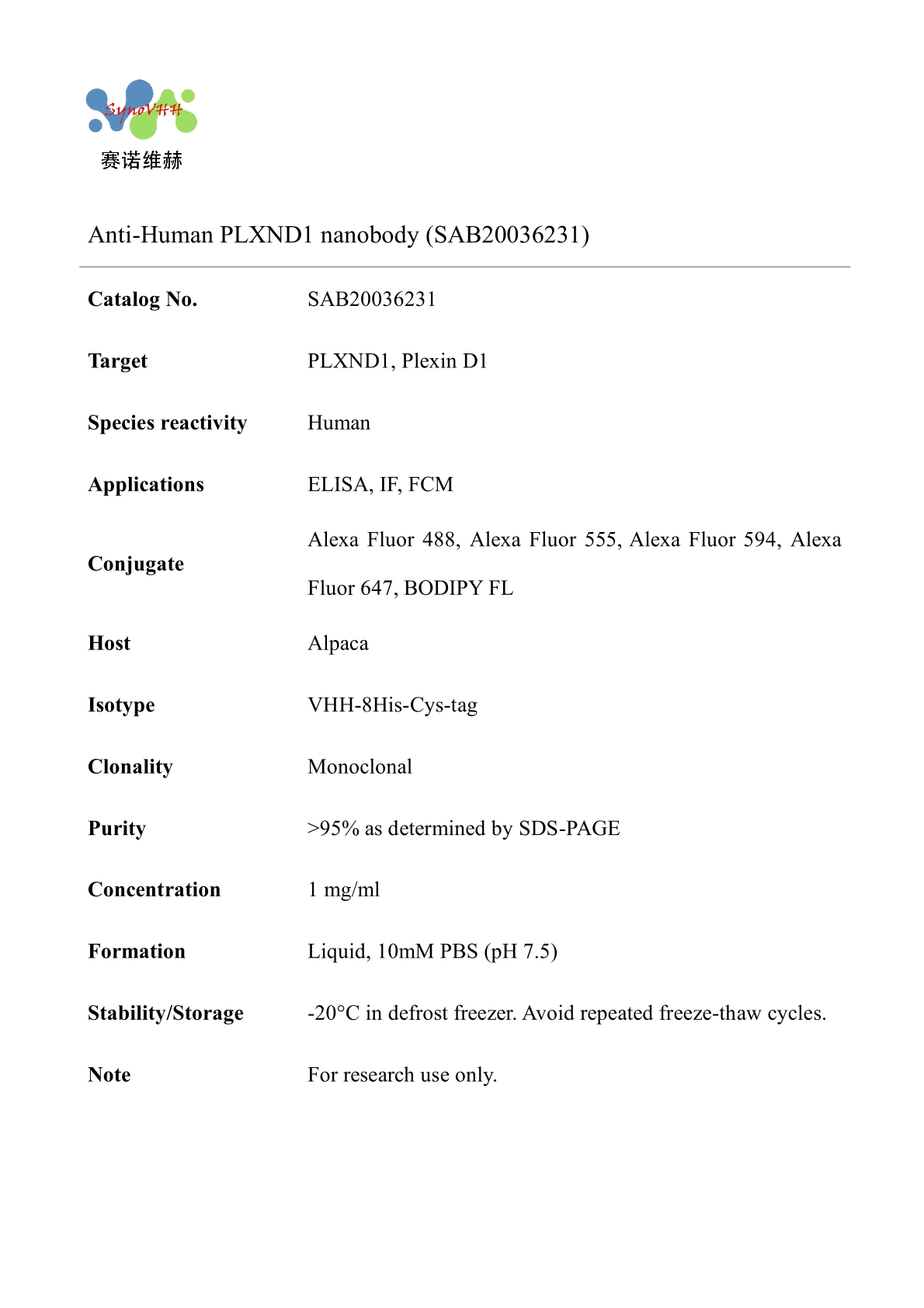 SynoVHH
赛诺维赫

Anti-Human PLXND1 nanobody (SAB20036231)

| | |
|---|---|
| **Catalog No.** | SAB20036231 |
| **Target** | PLXND1, Plexin D1 |
| **Species reactivity** | Human |
| **Applications** | ELISA, IF, FCM |
| **Conjugate** | Alexa Fluor 488, Alexa Fluor 555, Alexa Fluor 594, Alexa Fluor 647, BODIPY FL |
| **Host** | Alpaca |
| **Isotype** | VHH-8His-Cys-tag |
| **Clonality** | Monoclonal |
| **Purity** | >95% as determined by SDS-PAGE |
| **Concentration** | 1 mg/ml |
| **Formation** | Liquid, 10mM PBS (pH 7.5) |
| **Stability/Storage** | -20°C in defrost freezer. Avoid repeated freeze-thaw cycles. |
| **Note** | For research use only. |